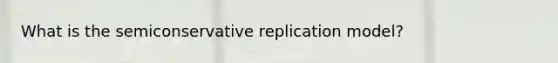 What is the semiconservative replication model?